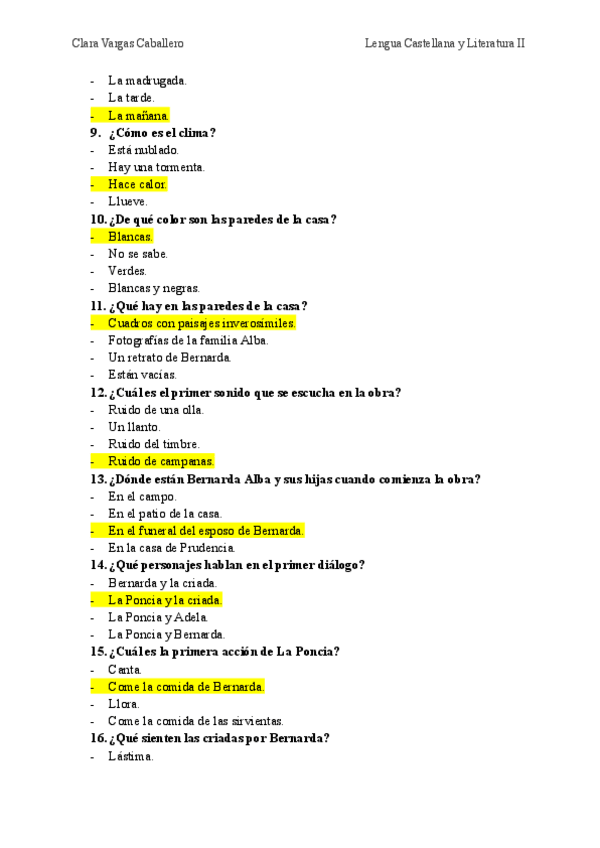 Clara Vargas Caballero Lengua Castellana y Literatura II

- La madrugada.
- La tarde.
- La mañana.

9. ¿Cómo es el clima?
- Está nublado.
- Hay una tormenta.
- Hace calor.
- Llueve.

10. ¿De qué color son las paredes de la casa?
- Blancas.
- No se sabe.
- Verdes.
- Blancas y negras.

11. ¿Qué hay en las paredes de la casa?
- Cuadros con paisajes inverosímiles.
- Fotografías de la familia Alba.
- Un retrato de Bernarda.
- Están vacías.

12. ¿Cuál es el primer sonido que se escucha en la obra?
- Ruido de una olla.
- Un llanto.
- Ruido del timbre.
- Ruido de campanas.

13. ¿Dónde están Bernarda Alba y sus hijas cuando comienza la obra?
- En el campo.
- En el patio de la casa.
- En el funeral del esposo de Bernarda.
- En la casa de Prudencia.

14. ¿Qué personajes hablan en el primer diálogo?
- Bernarda y la criada.
- La Poncia y la criada.
- La Poncia y Adela.
- La Poncia y Bernarda.

15. ¿Cuál es la primera acción de La Poncia?
- Canta.
- Come la comida de Bernarda.
- Llora.
- Come la comida de las sirvientas.

16. ¿Qué sienten las criadas por Bernarda?
- Lástima.